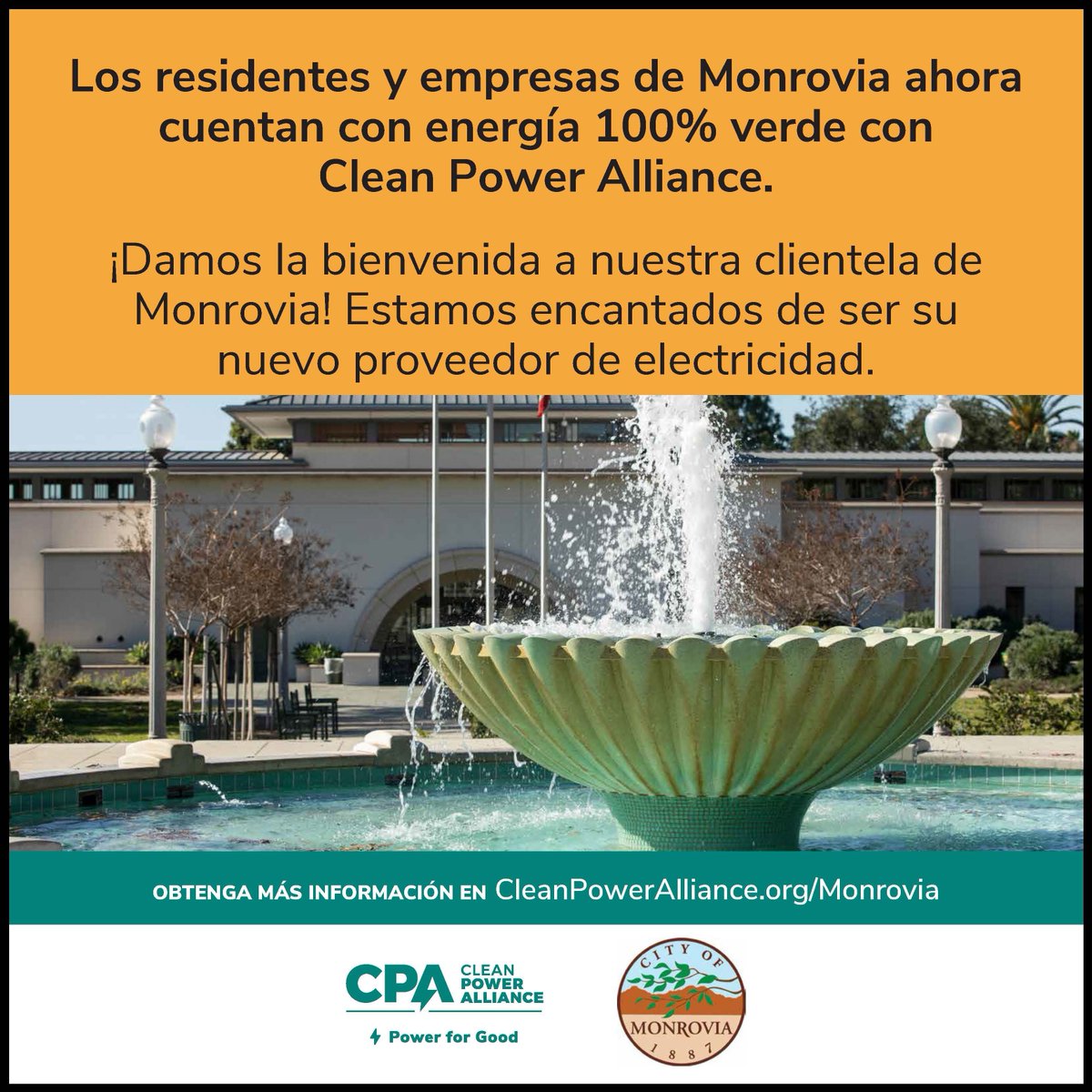 Los residentes y empresas de Monrovia ahora cuentan con energía 100% verde con Clean Power Alliance.

¡Damos la bienvenida a nuestra clientela de Monrovia! Estamos encantados de ser su nuevo proveedor de electricidad.

OBTENGA MÁS INFORMACIÓN EN CleanPowerAlliance.org/Monrovia

CPA CLEAN POWER ALLIANCE
Power for Good

CITY OF MONROVIA 1887